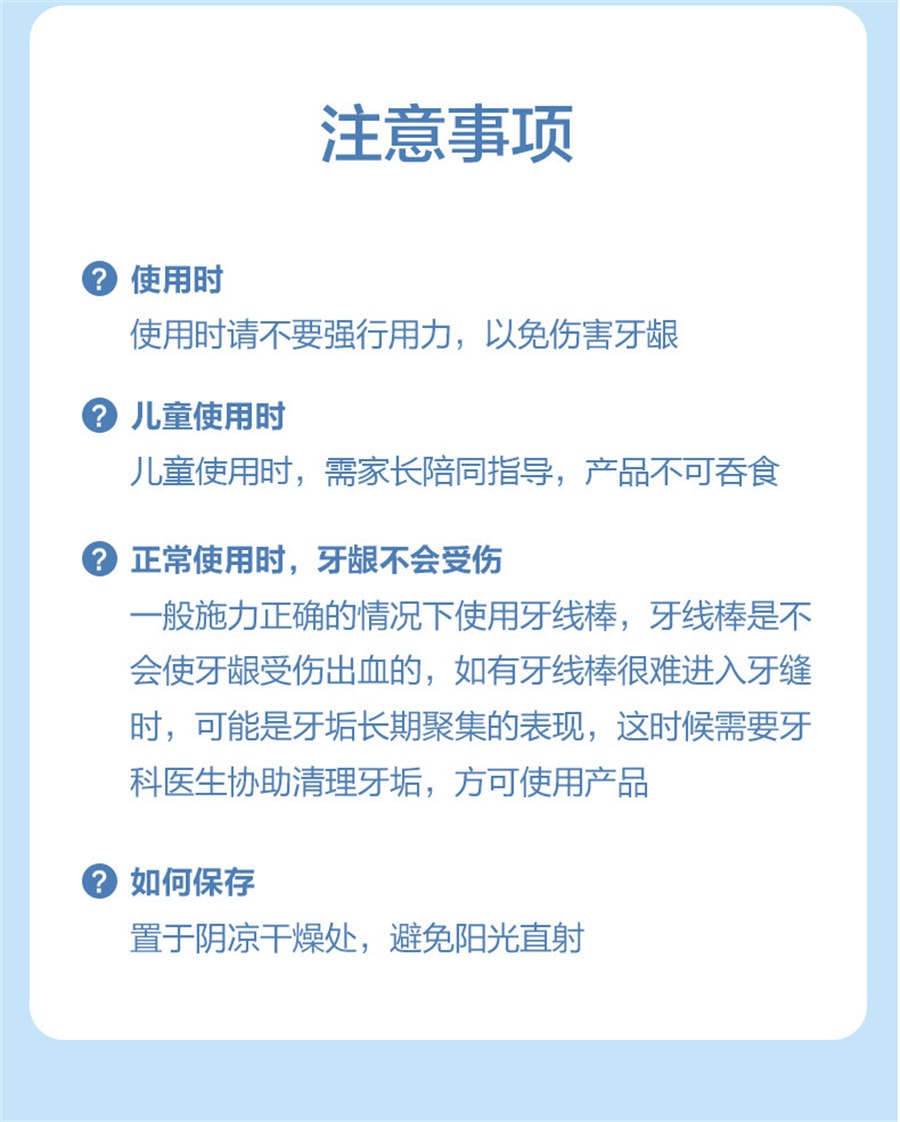 注意事项

? 使用时
使用时请不要强行用力，以免伤害牙龈

? 儿童使用时
儿童使用时，需家长陪同指导，产品不可吞食

? 正常使用时，牙龈不会受伤
一般施力正确的情况下使用牙线棒，牙线棒是不会使牙龈受伤出血的，如有牙线棒很难进入牙缝时，可能是牙垢长期聚集的表现，这时候需要牙科医生协助清理牙垢，方可使用产品

? 如何保存
置于阴凉干燥处，避免阳光直射